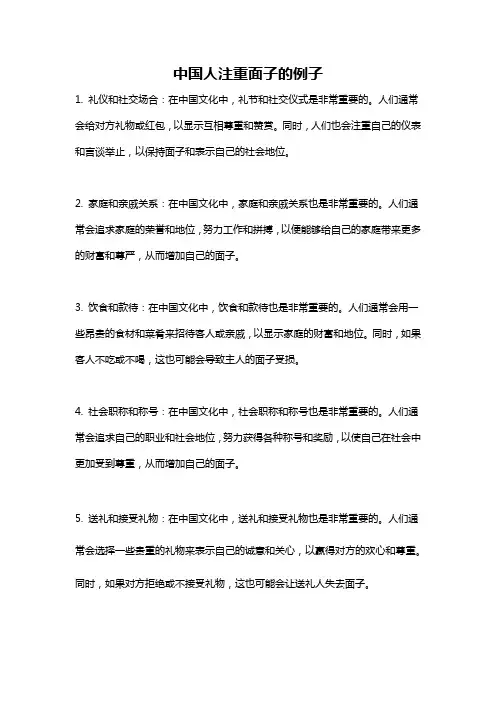 中国人注重面子的例子

1. 礼仪和社交场合：在中国文化中，礼节和社交仪式是非常重要的。人们通常会给对方礼物或红包，以显示互相尊重和赞赏。同时，人们也会注重自己的仪表和言谈举止，以保持面子和表示自己的社会地位。

2. 家庭和亲戚关系：在中国文化中，家庭和亲戚关系也是非常重要的。人们通常会追求家庭的荣誉和地位，努力工作和拼搏，以便能够给自己的家庭带来更多的财富和尊严，从而增加自己的面子。

3. 饮食和款待：在中国文化中，饮食和款待也是非常重要的。人们通常会用一些昂贵的食材和菜肴来招待客人或亲戚，以显示家庭的财富和地位。同时，如果客人不吃或不喝，这也可能会导致主人的面子受损。

4. 社会职称和称号：在中国文化中，社会职称和称号也是非常重要的。人们通常会追求自己的职业和社会地位，努力获得各种称号和奖励，以使自己在社会中更加受到尊重，从而增加自己的面子。

5. 送礼和接受礼物：在中国文化中，送礼和接受礼物也是非常重要的。人们通常会选择一些贵重的礼物来表示自己的诚意和关心，以赢得对方的欢心和尊重。同时，如果对方拒绝或不接受礼物，这也可能会让送礼人失去面子。